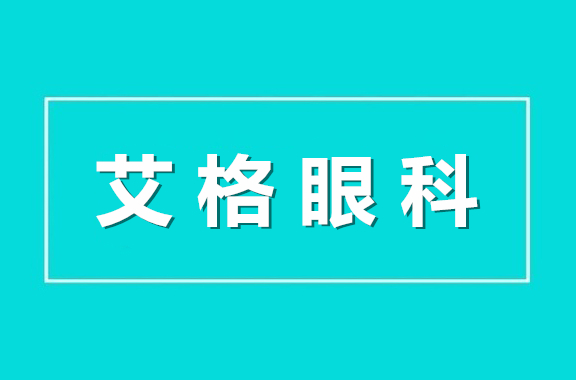 艾格眼科